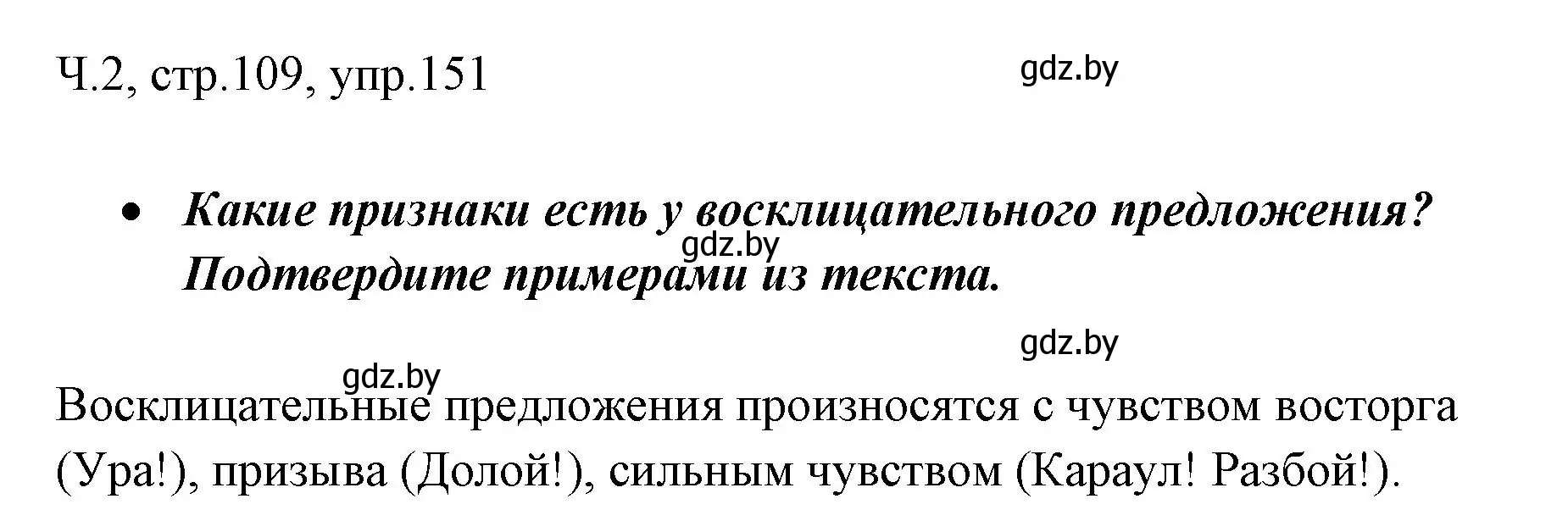 Ч.2, стр.109, упр.151

gdz.by

• Какие признаки есть у восклицательного предложения? Подтвердите примерами из текста.

gdz.by

gdz.by

gdz.by

Восклицательные предложения произносятся с чувством восторга (Ура!), призыва (Долой!), сильным чувством (Караул! Разбой!).